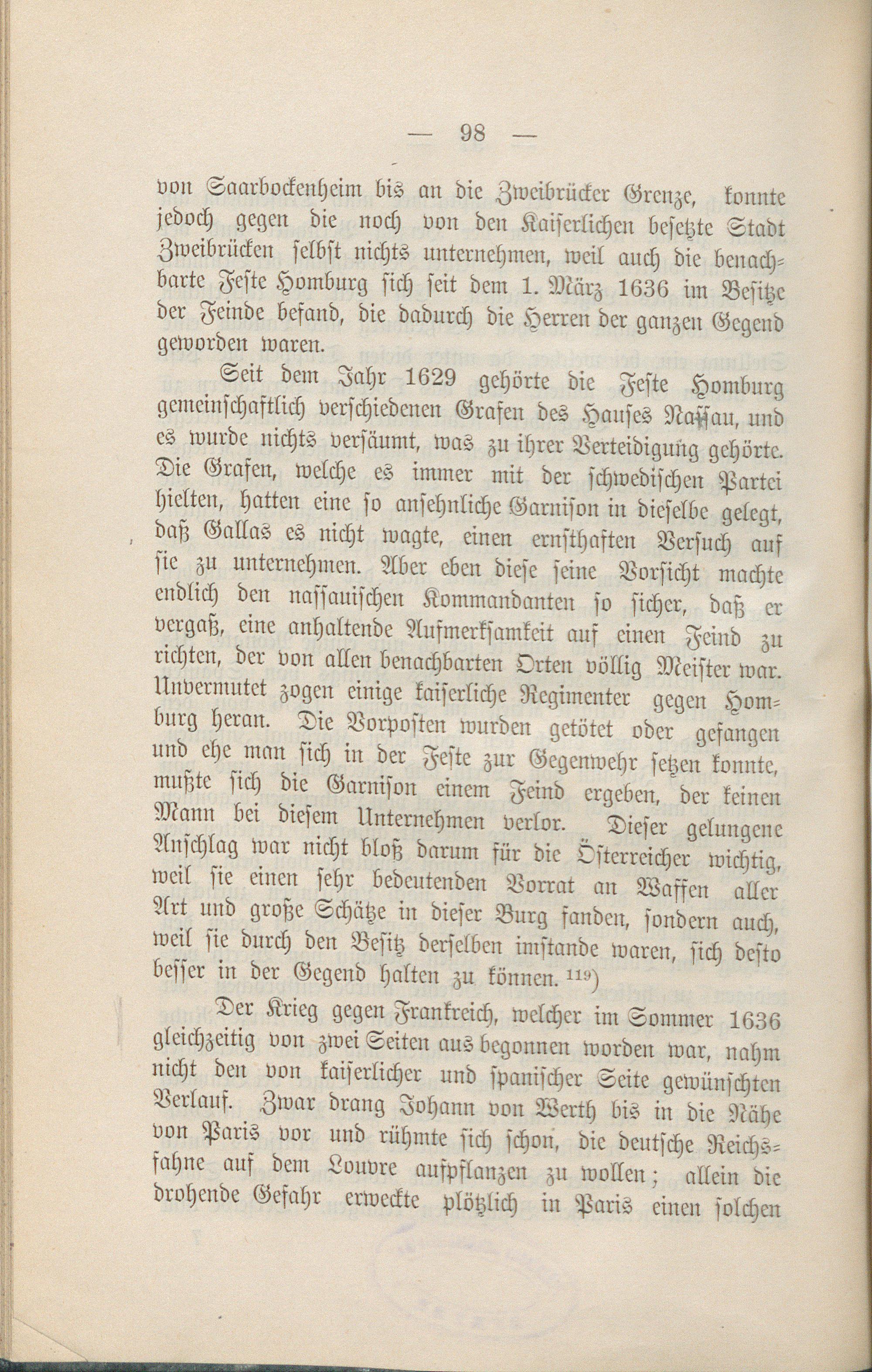 — 98 —

von Saarbockenheim bis an die Zweibrücker Grenze, konnte jedoch gegen die noch von den Kaiserlichen besetzte Stadt Zweibrücken selbst nichts unternehmen, weil auch die benachbarte Feste Homburg sich seit dem 1. März 1636 im Besitze der Feinde befand, die dadurch die Herren der ganzen Gegend geworden waren.

Seit dem Jahr 1629 gehörte die Feste Homburg gemeinschaftlich verschiedenen Grafen des Hauses Nassau, und es wurde nichts versäumt, was zu ihrer Verteidigung gehörte. Die Grafen, welche es immer mit der schwedischen Partei hielten, hatten eine so ansehnliche Garnison in dieselbe gelegt, daß Gallas es nicht wagte, einen ernsthaften Versuch auf sie zu unternehmen. Aber eben diese seine Vorsicht machte endlich den nassauischen Kommandanten so sicher, daß er vergaß, eine anhaltende Aufmerksamkeit auf einen Feind zu richten, der von allen benachbarten Orten völlig Meister war. Unvermutet zogen einige kaiserliche Regimenter gegen Homburg heran. Die Vorposten wurden getötet oder gefangen und ehe man sich in der Feste zur Gegenwehr setzen konnte, mußte sich die Garnison einem Feind ergeben, der keinen Mann bei diesem Unternehmen verlor. Dieser gelungene Anschlag war nicht bloß darum für die Österreicher wichtig, weil sie einen sehr bedeutenden Vorrat an Waffen aller Art und große Schätze in dieser Burg fanden, sondern auch, weil sie durch den Besitz derselben imstande waren, sich desto besser in der Gegend halten zu können. $^{119}$)

Der Krieg gegen Frankreich, welcher im Sommer 1636 gleichzeitig von zwei Seiten aus begonnen worden war, nahm nicht den von kaiserlicher und spanischer Seite gewünschten Verlauf. Zwar drang Johann von Werth bis in die Nähe von Paris vor und rühmte sich schon, die deutsche Reichsfahne auf dem Louvre aufpflanzen zu wollen; allein die drohende Gefahr erweckte plötzlich in Paris einen solchen